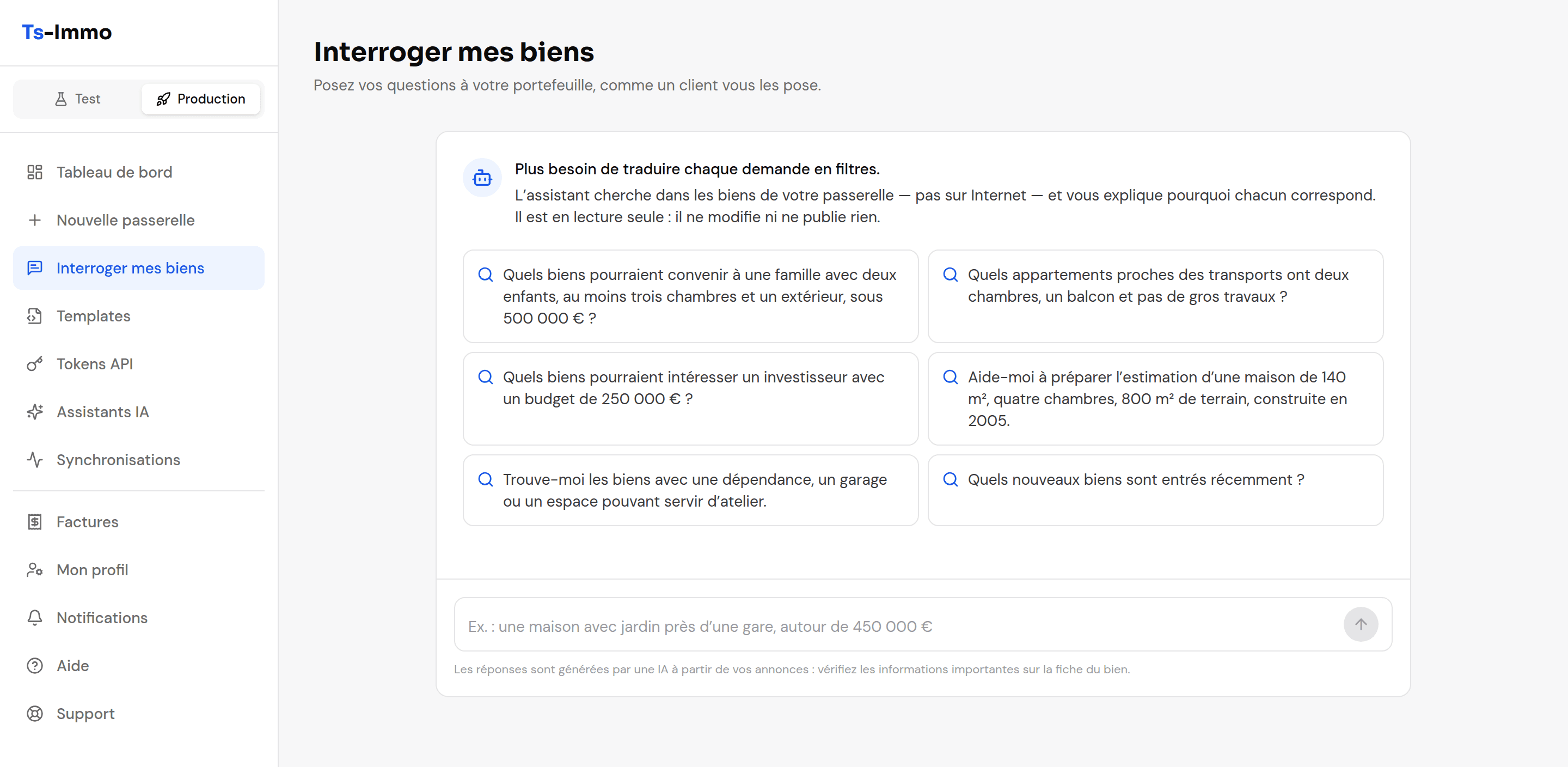 Ts-Immo

Test
Production

Tableau de bord
Nouvelle passerelle
Interroger mes biens
Templates
Tokens API
Assistants IA
Synchronisations

Factures
Mon profil
Notifications
Aide
Support

Interroger mes biens

Posez vos questions à votre portefeuille, comme un client vous les pose.

Plus besoin de traduire chaque demande en filtres.

L'assistant cherche dans les biens de votre passerelle — pas sur Internet — et vous explique pourquoi chacun correspond. Il est en lecture seule : il ne modifie ni ne publie rien.

Quels biens pourraient convenir à une famille avec deux enfants, au moins trois chambres et un extérieur, sous 500 000 € ?

Quels appartements proches des transports ont deux chambres, un balcon et pas de gros travaux ?

Quels biens pourraient intéresser un investisseur avec un budget de 250 000 € ?

Aide-moi à préparer l'estimation d'une maison de 140 m², quatre chambres, 800 m² de terrain, construite en 2005.

Trouve-moi les biens avec une dépendance, un garage ou un espace pouvant servir d'atelier.

Quels nouveaux biens sont entrés récemment ?

Ex. : une maison avec jardin près d'une gare, autour de 450 000 €

Les réponses sont générées par une IA à partir de vos annonces : vérifiez les informations importantes sur la fiche du bien.